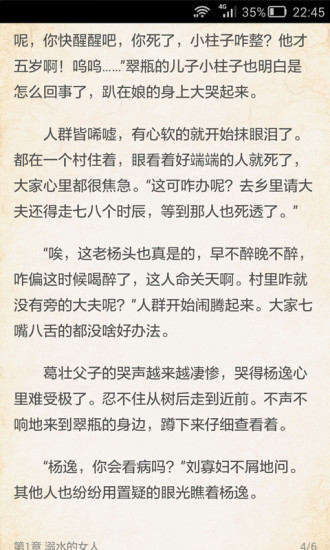 4G 35% 22:45

呢，你快醒醒吧，你死了，小柱子咋整？他才五岁啊！呜呜……”翠瓶的儿子小柱子也明白是怎么回事了，趴在娘的身上大哭起来。

人群皆唏嘘，有心软的就开始抹眼泪了。都在一个村住着，眼看着好端端的人就死了，大家心里都很焦急。“这可咋办呢？去乡里请大夫还得走七八个时辰，等到那人也死透了。”

“唉，这老杨头也真是的，早不醉晚不醉，咋偏这时候喝醉了，这人命关天啊。村里咋就没有旁的大夫呢？”人群开始闹腾起来。大家七嘴八舌的都没啥好办法。

葛壮父子的哭声越来越凄惨，哭得杨逸心里难受极了。忍不住从树后走到近前。不声不响地来到翠瓶的身边，蹲下来仔细查看着。

“杨逸，你会看病吗？”刘寡妇不屑地问。其他人也纷纷用置疑的眼光瞧着杨逸。

第1章 溺水的女人 4/6